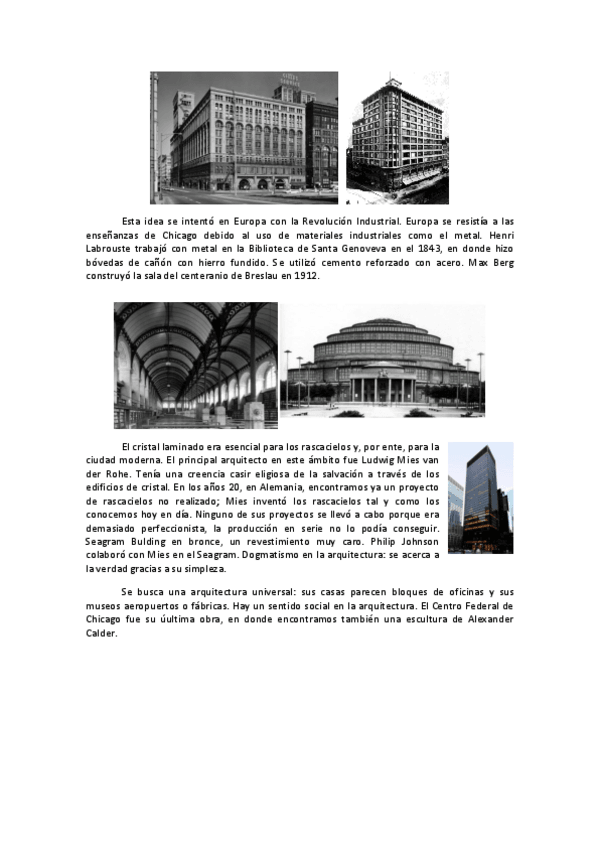 Esta idea se intentó en Europa con la Revolución Industrial. Europa se resistía a las enseñanzas de Chicago debido al uso de materiales industriales como el metal. Henri Labrouste trabajó con metal en la Biblioteca de Santa Genoveva en el 1843, en donde hizo bóvedas de cañón con hierro fundido. Se utilizó cemento reforzado con acero. Max Berg construyó la sala del centenario de Breslau en 1912.

El cristal laminado era esencial para los rascacielos y, por ente, para la ciudad moderna. El principal arquitecto en este ámbito fue Ludwig Mies van der Rohe. Tenía una creencia casir eligiosa de la salvación a través de los edificios de cristal. En los años 20, en Alemania, encontramos ya un proyecto de rascacielos no realizado; Mies inventó los rascacielos tal y como los conocemos hoy en día. Ninguno de sus proyectos se llevó a cabo porque era demasiado perfeccionista, la producción en serie no lo podía conseguir. Seagram Bulding en bronce, un revestimiento muy caro. Philip Johnson colaboró con Mies en el Seagram. Dogmatismo en la arquitectura: se acerca a la verdad gracias a su simpleza.

Se busca una arquitectura universal: sus casas parecen bloques de oficinas y sus museos aeropuertos o fábricas. Hay un sentido social en la arquitectura. El Centro Federal de Chicago fue su úultima obra, en donde encontramos también una escultura de Alexander Calder.